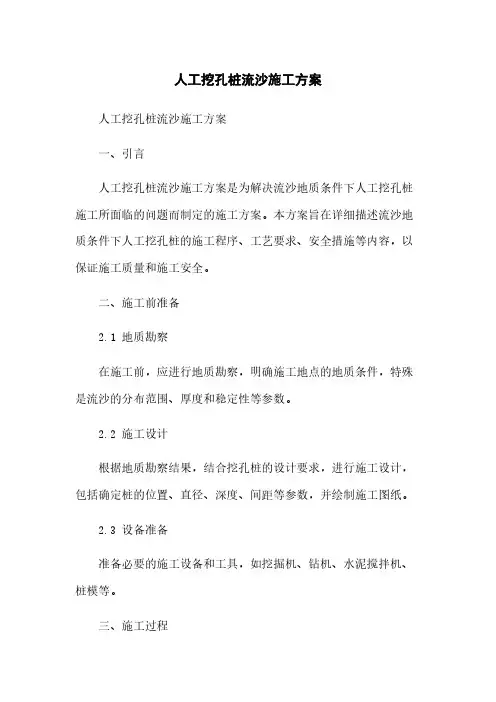 人工挖孔桩流沙施工方案

人工挖孔桩流沙施工方案

一、引言

人工挖孔桩流沙施工方案是为解决流沙地质条件下人工挖孔桩施工所面临的问题而制定的施工方案。本方案旨在详细描述流沙地质条件下人工挖孔桩的施工程序、工艺要求、安全措施等内容，以保证施工质量和施工安全。

二、施工前准备

2.1 地质勘察

在施工前，应进行地质勘察，明确施工地点的地质条件，特殊是流沙的分布范围、厚度和稳定性等参数。

2.2 施工设计

根据地质勘察结果，结合挖孔桩的设计要求，进行施工设计，包括确定桩的位置、直径、深度、间距等参数，并绘制施工图纸。

2.3 设备准备

准备必要的施工设备和工具，如挖掘机、钻机、水泥搅拌机、桩模等。

三、施工过程